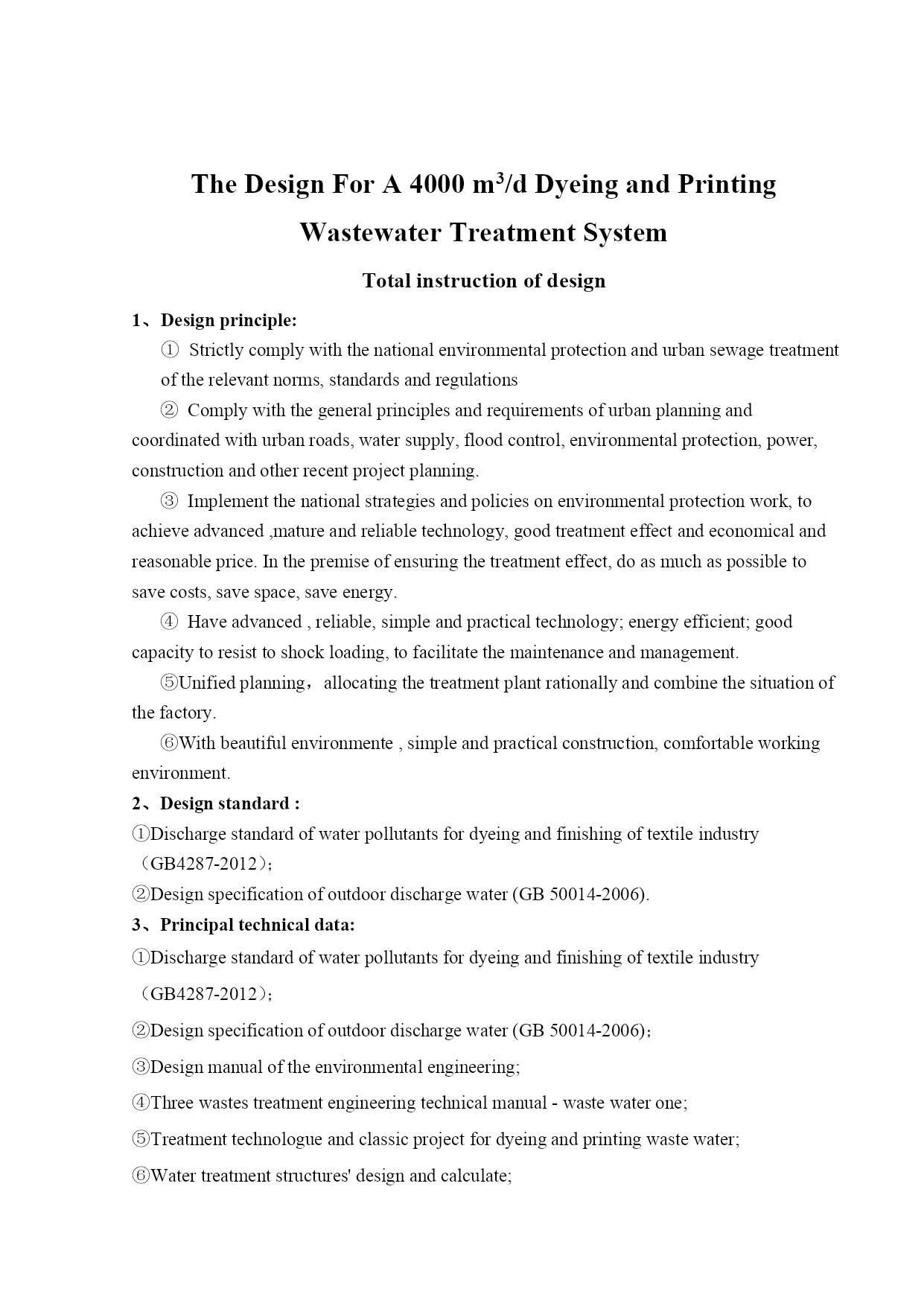 The Design For A 4000 $m^3$/d Dyeing and Printing Wastewater Treatment System

Total instruction of design

1、Design principle:

① Strictly comply with the national environmental protection and urban sewage treatment of the relevant norms, standards and regulations

② Comply with the general principles and requirements of urban planning and coordinated with urban roads, water supply, flood control, environmental protection, power, construction and other recent project planning.

③ Implement the national strategies and policies on environmental protection work, to achieve advanced ,mature and reliable technology, good treatment effect and economical and reasonable price. In the premise of ensuring the treatment effect, do as much as possible to save costs, save space, save energy.

④ Have advanced , reliable, simple and practical technology; energy efficient; good capacity to resist to shock loading, to facilitate the maintenance and management.

⑤Unified planning， allocating the treatment plant rationally and combine the situation of the factory.

⑥With beautiful environmente , simple and practical construction, comfortable working environment.

2、Design standard :

①Discharge standard of water pollutants for dyeing and finishing of textile industry （GB4287-2012）;

②Design specification of outdoor discharge water (GB 50014-2006).

3、Principal technical data:

①Discharge standard of water pollutants for dyeing and finishing of textile industry （GB4287-2012）;

②Design specification of outdoor discharge water (GB 50014-2006);

③Design manual of the environmental engineering;

④Three wastes treatment engineering technical manual - waste water one;

⑤Treatment technologue and classic project for dyeing and printing waste water;

⑥Water treatment structures' design and calculate;